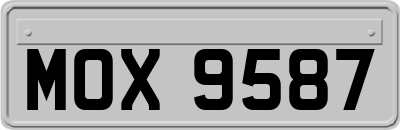 MOX 9587